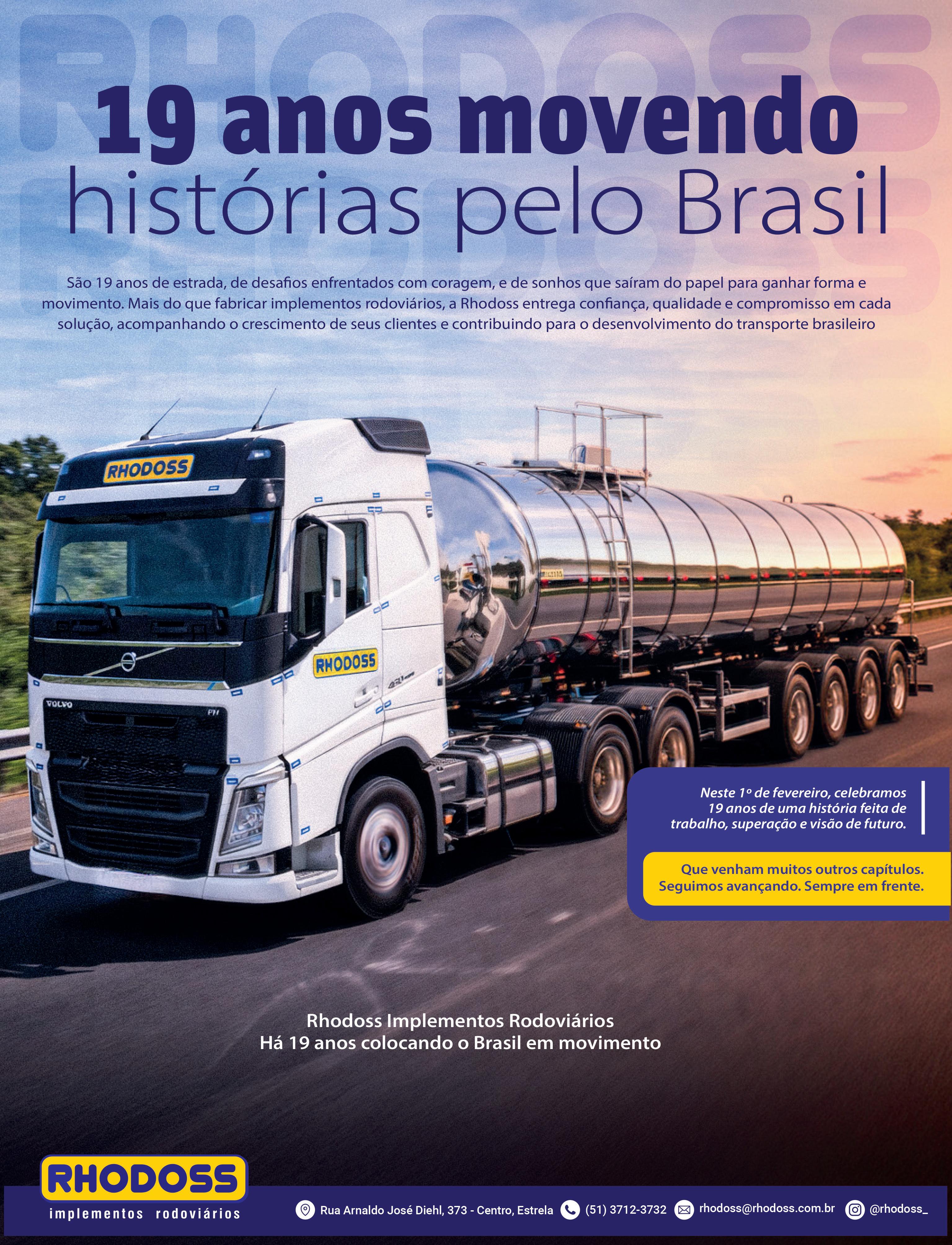 19 anos movendo
histórias pelo Brasil

São 19 anos de estrada, de desafios enfrentados com coragem, e de sonhos que saíram do papel para ganhar forma e movimento. Mais do que fabricar implementos rodoviários, a Rhodoss entrega confiança, qualidade e compromisso em cada solução, acompanhando o crescimento de seus clientes e contribuindo para o desenvolvimento do transporte brasileiro

RHODOSS

RHODOSS

VOLVO

Neste 1º de fevereiro, celebramos 19 anos de uma história feita de trabalho, superação e visão de futuro.

Que venham muitos outros capítulos. Seguimos avançando. Sempre em frente.

Rhodoss Implementos Rodoviários
Há 19 anos colocando o Brasil em movimento

RHODOSS
implementos rodoviários

Rua Arnaldo José Diehl, 373 - Centro, Estrela (51) 3712-3732 rhodoss@rhodoss.com.br @rhodoss_

RHODOSS